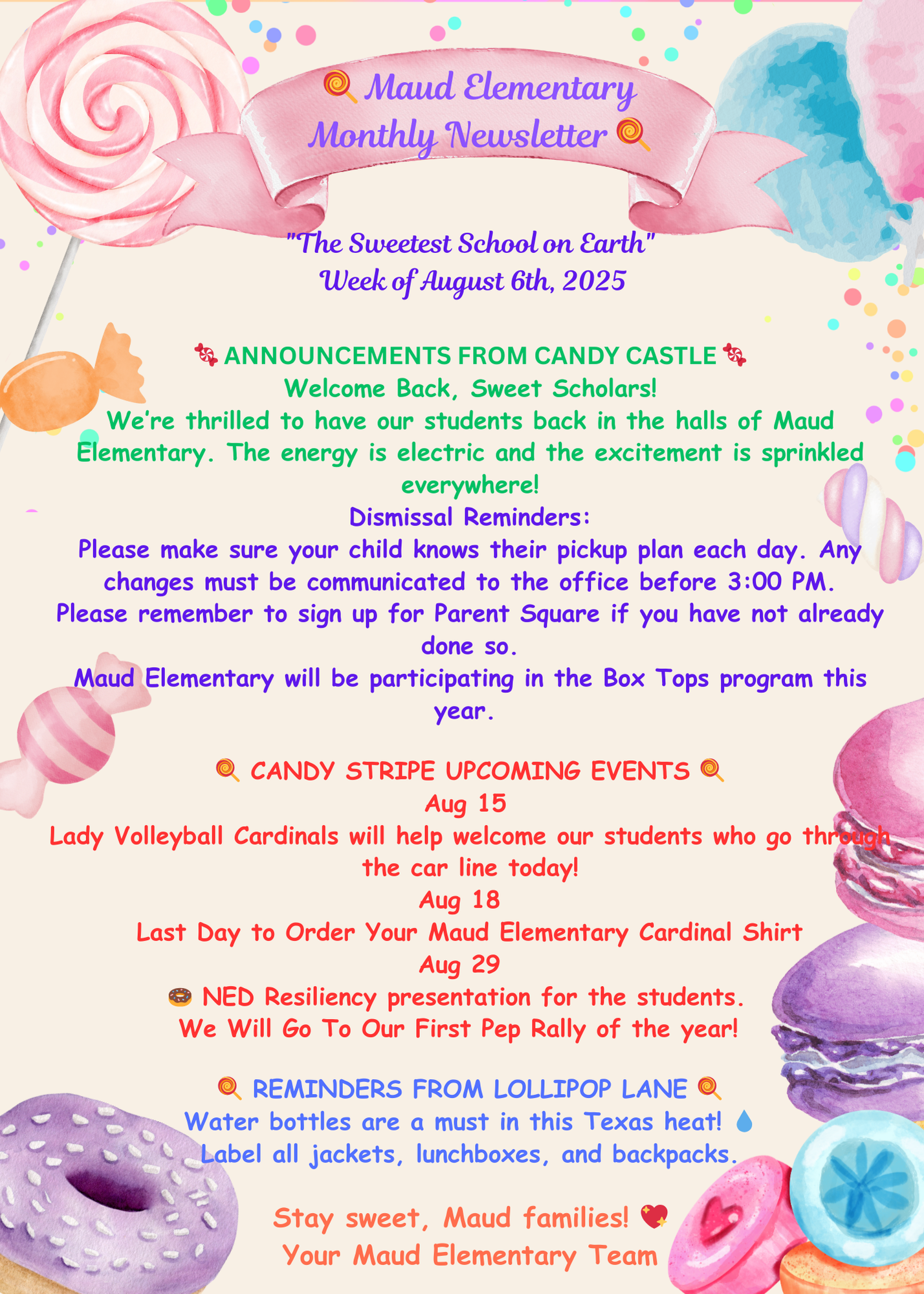 🍭 Maud Elementary
Monthly Newsletter 🍭

"The Sweetest School on Earth"
Week of August 6th, 2025

🍬 ANNOUNCEMENTS FROM CANDY CASTLE 🍬
Welcome Back, Sweet Scholars!
We're thrilled to have our students back in the halls of Maud Elementary. The energy is electric and the excitement is sprinkled everywhere!
Dismissal Reminders:
Please make sure your child knows their pickup plan each day. Any changes must be communicated to the office before 3:00 PM.
Please remember to sign up for Parent Square if you have not already done so.
Maud Elementary will be participating in the Box Tops program this year.

🍭 CANDY STRIPE UPCOMING EVENTS 🍭
Aug 15
Lady Volleyball Cardinals will help welcome our students who go through the car line today!
Aug 18
Last Day to Order Your Maud Elementary Cardinal Shirt
Aug 29
🍩 NED Resiliency presentation for the students.
We Will Go To Our First Pep Rally of the year!

🍭 REMINDERS FROM LOLLIPOP LANE 🍭
Water bottles are a must in this Texas heat! 💧
Label all jackets, lunchboxes, and backpacks.

Stay sweet, Maud families! 💖
Your Maud Elementary Team